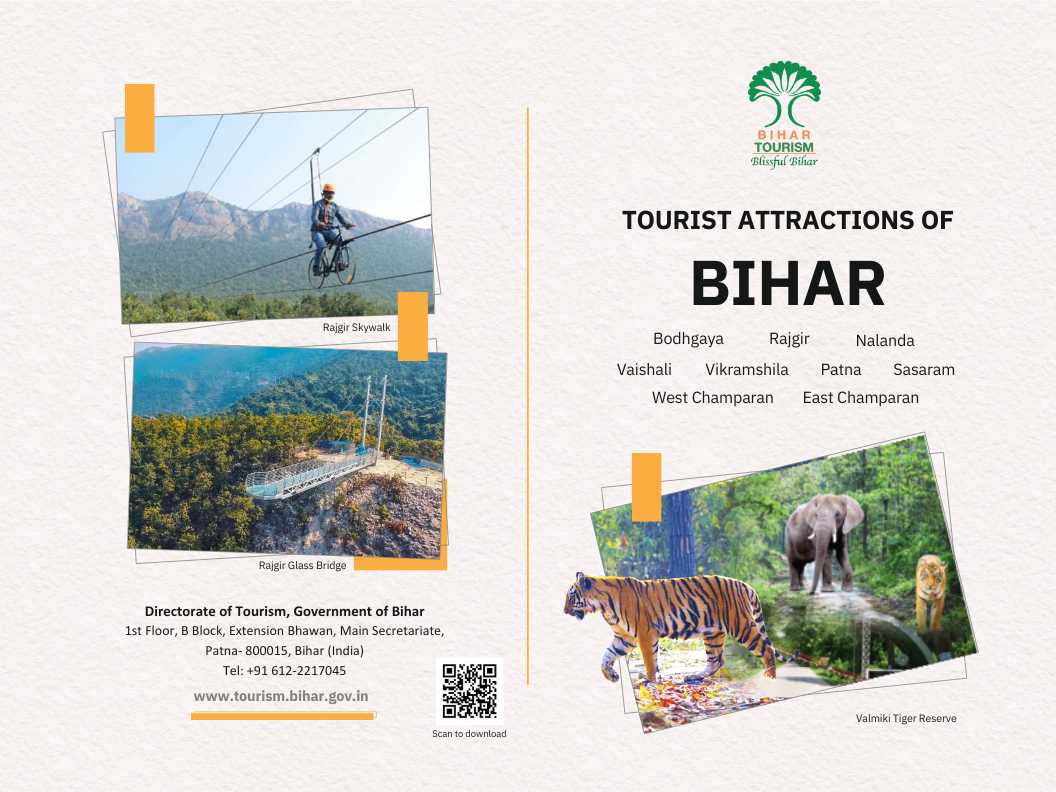 Rajgir Skywalk

Rajgir Glass Bridge

Directorate of Tourism, Government of Bihar
1st Floor, B Block, Extension Bhawan, Main Secretariate,
Patna- 800015, Bihar (India)
Tel: +91 612-2217045

www.tourism.bihar.gov.in

Scan to download

BIHAR
TOURISM
Blissful Bihar

TOURIST ATTRACTIONS OF

BIHAR

Bodhgaya Rajgir Nalanda
Vaishali Vikramshila Patna Sasaram
West Champaran East Champaran

Valmiki Tiger Reserve